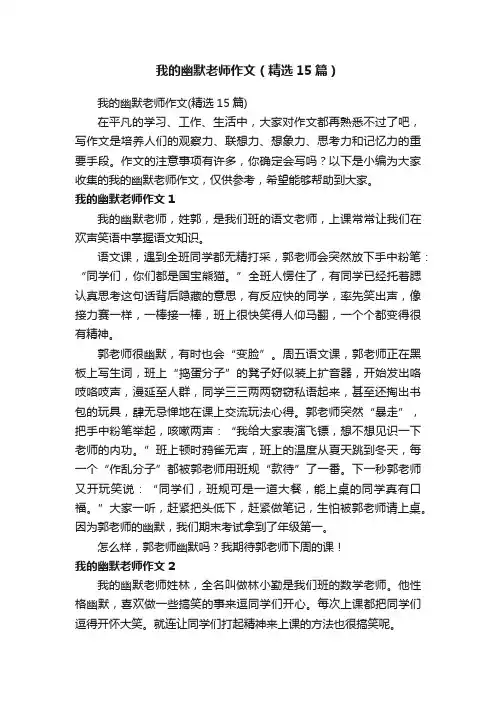 我的幽默老师作文（精选15篇）

我的幽默老师作文(精选15篇)

在平凡的学习、工作、生活中，大家对作文都再熟悉不过了吧，写作文是培养人们的观察力、联想力、想象力、思考力和记忆力的重要手段。作文的注意事项有许多，你确定会写吗？以下是小编为大家收集的我的幽默老师作文，仅供参考，希望能够帮助到大家。

我的幽默老师作文1

我的幽默老师，姓郭，是我们班的语文老师，上课常常让我们在欢声笑语中掌握语文知识。

语文课，遇到全班同学都无精打采，郭老师会突然放下手中粉笔：“同学们，你们都是国宝熊猫。”全班人愣住了，有同学已经托着腮认真思考这句话背后隐藏的意思，有反应快的同学，率先笑出声，像接力赛一样，一棒接一棒，班上很快笑得人仰马翻，一个个都变得很有精神。

郭老师很幽默，有时也会“变脸”。周五语文课，郭老师正在黑板上写生词，班上“捣蛋分子”的凳子好似装上扩音器，开始发出咯吱咯吱声，漫延至人群，同学三三两两窃窃私语起来，甚至还掏出书包的玩具，肆无忌惮地在课上交流玩法心得。郭老师突然“暴走”，把手中粉笔举起，咳嗽两声：“我给大家表演飞镖，想不想见识一下老师的内功。”班上顿时鸦雀无声，班上的温度从夏天跳到冬天，每一个“作乱分子”都被郭老师用班规“款待”了一番。下一秒郭老师又开玩笑说：“同学们，班规可是一道大餐，能上桌的同学真有口福。”大家一听，赶紧把头低下，赶紧做笔记，生怕被郭老师请上桌。因为郭老师的幽默，我们期末考试拿到了年级第一。

怎么样，郭老师幽默吗？我期待郭老师下周的课！

我的幽默老师作文2

我的幽默老师姓林，全名叫做林小勤是我们班的数学老师。他性格幽默，喜欢做一些搞笑的事来逗同学们开心。每次上课都把同学们逗得开怀大笑。就连让同学们打起精神来上课的方法也很搞笑呢。